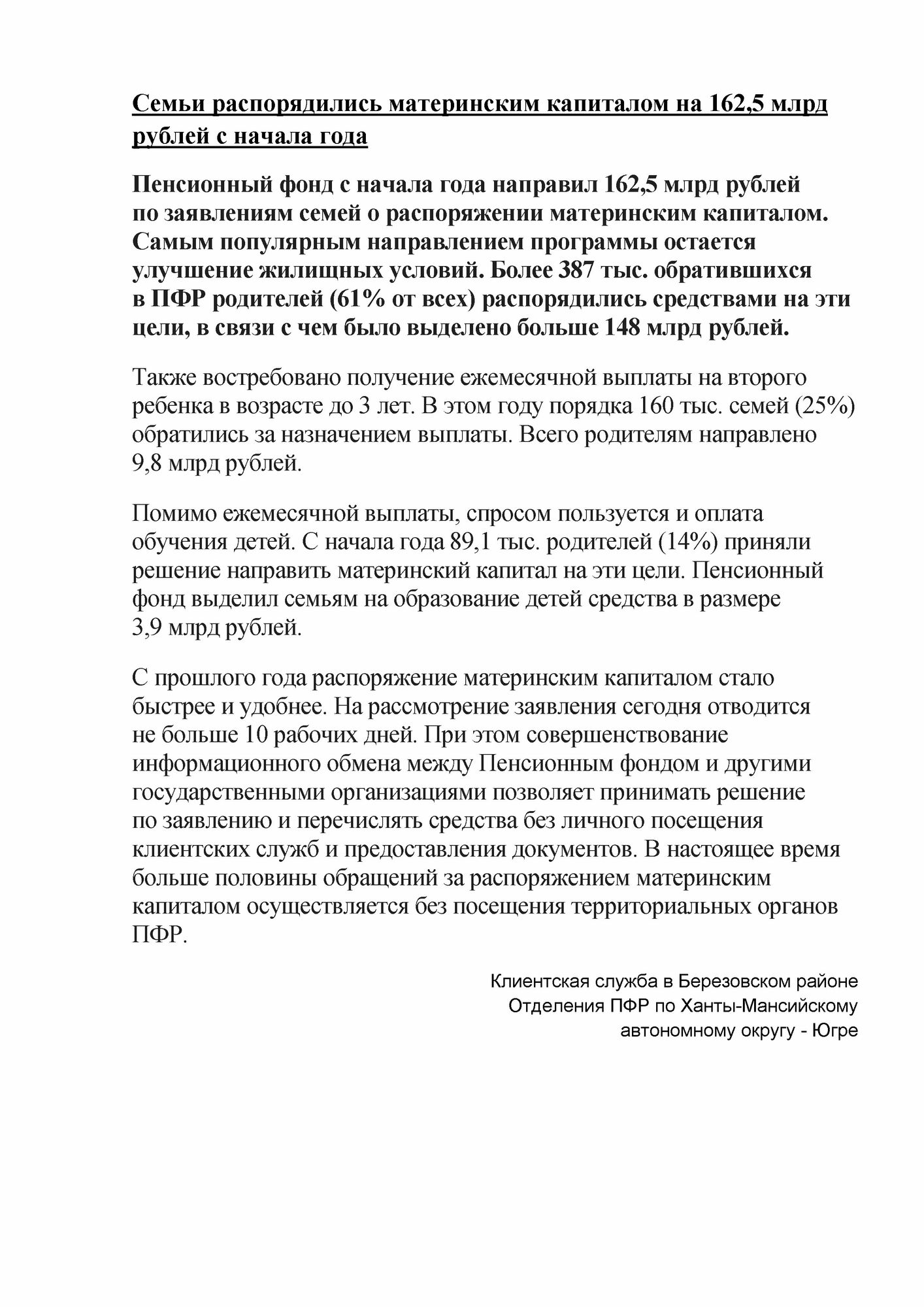 Семьи распорядились материнским капиталом на 162,5 млрд рублей с начала года

Пенсионный фонд с начала года направил 162,5 млрд рублей по заявлениям семей о распоряжении материнским капиталом. Самым популярным направлением программы остается улучшение жилищных условий. Более 387 тыс. обратившихся в ПФР родителей (61% от всех) распорядились средствами на эти цели, в связи с чем было выделено больше 148 млрд рублей.

Также востребовано получение ежемесячной выплаты на второго ребенка в возрасте до 3 лет. В этом году порядка 160 тыс. семей (25%) обратились за назначением выплаты. Всего родителям направлено 9,8 млрд рублей.

Помимо ежемесячной выплаты, спросом пользуется и оплата обучения детей. С начала года 89,1 тыс. родителей (14%) приняли решение направить материнский капитал на эти цели. Пенсионный фонд выделил семьям на образование детей средства в размере 3,9 млрд рублей.

С прошлого года распоряжение материнским капиталом стало быстрее и удобнее. На рассмотрение заявления сегодня отводится не больше 10 рабочих дней. При этом совершенствование информационного обмена между Пенсионным фондом и другими государственными организациями позволяет принимать решение по заявлению и перечислять средства без личного посещения клиентских служб и предоставления документов. В настоящее время больше половины обращений за распоряжением материнским капиталом осуществляется без посещения территориальных органов ПФР.

Клиентская служба в Березовском районе
Отделения ПФР по Ханты-Мансийскому
автономному округу - Югре